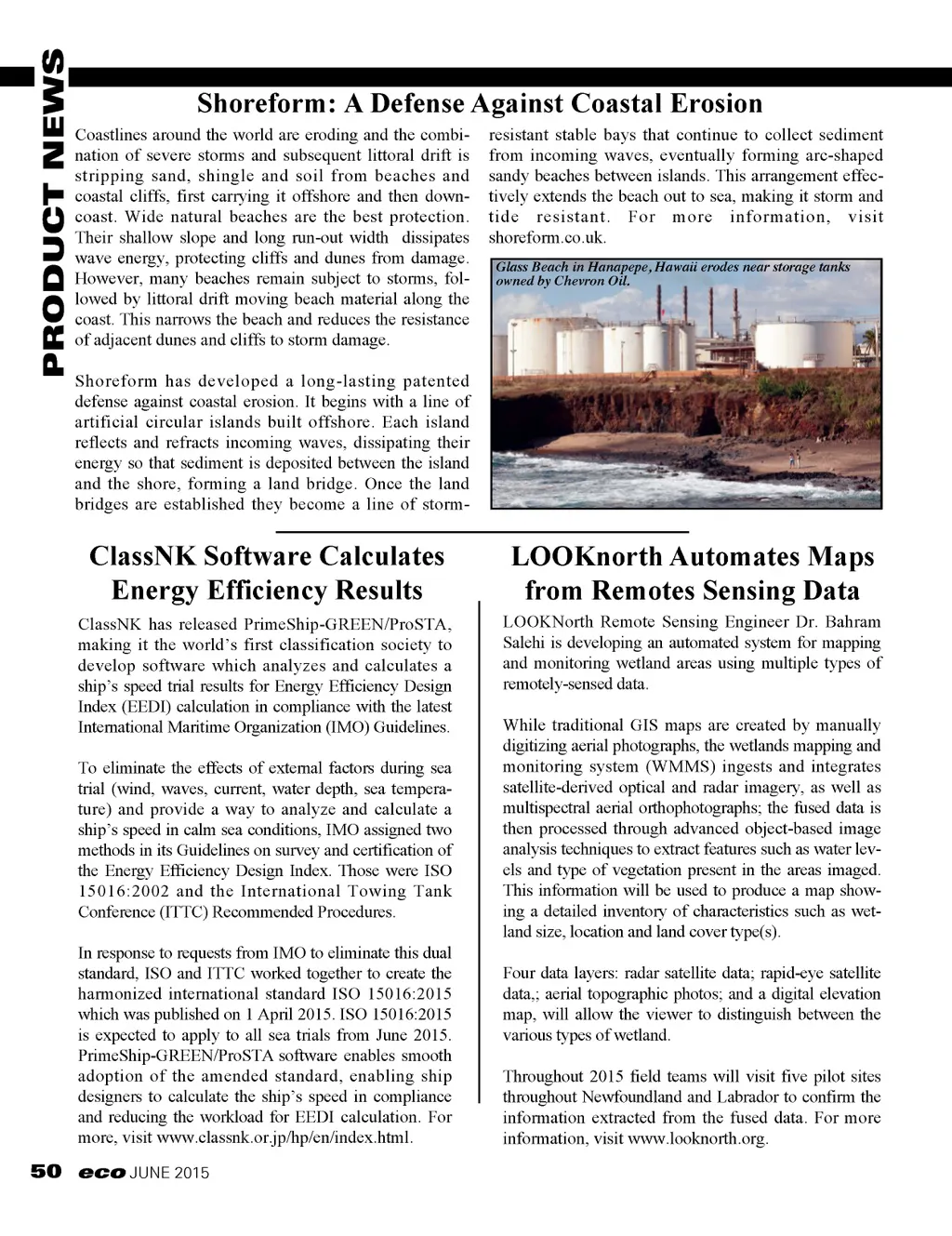 PRODUCT NEWS

Shoreform: A Defense Against Coastal Erosion

Coastlines around the world are eroding and the combination of severe storms and subsequent littoral drift is stripping sand, shingle and soil from beaches and coastal cliffs, first carrying it offshore and then downcoast. Wide natural beaches are the best protection. Their shallow slope and long run-out width dissipates wave energy, protecting cliffs and dunes from damage. However, many beaches remain subject to storms, followed by littoral drift moving beach material along the coast. This narrows the beach and reduces the resistance of adjacent dunes and cliffs to storm damage.

Shoreform has developed a long-lasting patented defense against coastal erosion. It begins with a line of artificial circular islands built offshore. Each island reflects and refracts incoming waves, dissipating their energy so that sediment is deposited between the island and the shore, forming a land bridge. Once the land bridges are established they become a line of storm-resistant stable bays that continue to collect sediment from incoming waves, eventually forming arc-shaped sandy beaches between islands. This arrangement effectively extends the beach out to sea, making it storm and tide resistant. For more information, visit shoreform.co.uk.

Glass Beach in Hanapepe, Hawaii erodes near storage tanks owned by Chevron Oil.

ClassNK Software Calculates Energy Efficiency Results

ClassNK has released PrimeShip-GREEN/ProSTA, making it the world's first classification society to develop software which analyzes and calculates a ship's speed trial results for Energy Efficiency Design Index (EEDI) calculation in compliance with the latest International Maritime Organization (IMO) Guidelines.

To eliminate the effects of external factors during sea trial (wind, waves, current, water depth, sea temperature) and provide a way to analyze and calculate a ship's speed in calm sea conditions, IMO assigned two methods in its Guidelines on survey and certification of the Energy Efficiency Design Index. Those were ISO 15016:2002 and the International Towing Tank Conference (ITTC) Recommended Procedures.

In response to requests from IMO to eliminate this dual standard, ISO and ITTC worked together to create the harmonized international standard ISO 15016:2015 which was published on 1 April 2015. ISO 15016:2015 is expected to apply to all sea trials from June 2015. PrimeShip-GREEN/ProSTA software enables smooth adoption of the amended standard, enabling ship designers to calculate the ship's speed in compliance and reducing the workload for EEDI calculation. For more, visit www.classnk.or.jp/hp/en/index.html.

LOOKnorth Automates Maps from Remotes Sensing Data

LOOKNorth Remote Sensing Engineer Dr. Bahram Salehi is developing an automated system for mapping and monitoring wetland areas using multiple types of remotely-sensed data.

While traditional GIS maps are created by manually digitizing aerial photographs, the wetlands mapping and monitoring system (WMMS) ingests and integrates satellite-derived optical and radar imagery, as well as multispectral aerial orthophotographs; the fused data is then processed through advanced object-based image analysis techniques to extract features such as water levels and type of vegetation present in the areas imaged. This information will be used to produce a map showing a detailed inventory of characteristics such as wetland size, location and land cover type(s).

Four data layers: radar satellite data; rapid-eye satellite data,; aerial topographic photos; and a digital elevation map, will allow the viewer to distinguish between the various types of wetland.

Throughout 2015 field teams will visit five pilot sites throughout Newfoundland and Labrador to confirm the information extracted from the fused data. For more information, visit www.looknorth.org.

50 eco JUNE 2015